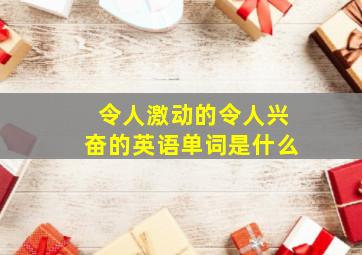 令人激动的令人兴奋的英语单词是什么